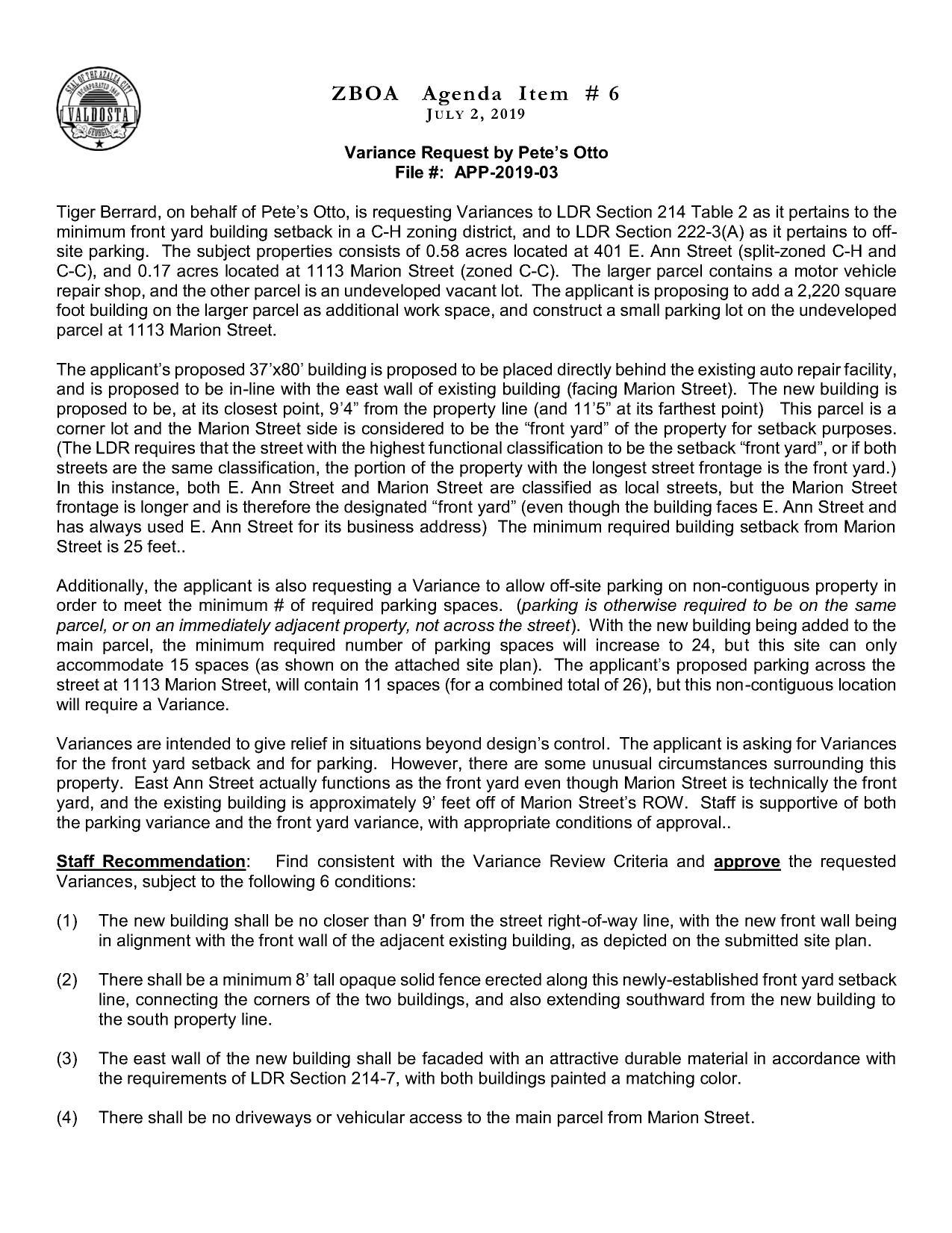 SEAL OF THE AZALEA CITY
INCORPORATED 1860
VALDOSTA
GEORGIA

ZBOA Agenda Item # 6
JULY 2, 2019

Variance Request by Pete's Otto
File #: APP-2019-03

Tiger Berrard, on behalf of Pete's Otto, is requesting Variances to LDR Section 214 Table 2 as it pertains to the minimum front yard building setback in a C-H zoning district, and to LDR Section 222-3(A) as it pertains to off-site parking. The subject properties consists of 0.58 acres located at 401 E. Ann Street (split-zoned C-H and C-C), and 0.17 acres located at 1113 Marion Street (zoned C-C). The larger parcel contains a motor vehicle repair shop, and the other parcel is an undeveloped vacant lot. The applicant is proposing to add a 2,220 square foot building on the larger parcel as additional work space, and construct a small parking lot on the undeveloped parcel at 1113 Marion Street.

The applicant's proposed 37'x80' building is proposed to be placed directly behind the existing auto repair facility, and is proposed to be in-line with the east wall of existing building (facing Marion Street). The new building is proposed to be, at its closest point, 9'4" from the property line (and 11'5" at its farthest point) This parcel is a corner lot and the Marion Street side is considered to be the "front yard" of the property for setback purposes. (The LDR requires that the street with the highest functional classification to be the setback "front yard", or if both streets are the same classification, the portion of the property with the longest street frontage is the front yard.) In this instance, both E. Ann Street and Marion Street are classified as local streets, but the Marion Street frontage is longer and is therefore the designated "front yard" (even though the building faces E. Ann Street and has always used E. Ann Street for its business address) The minimum required building setback from Marion Street is 25 feet..

Additionally, the applicant is also requesting a Variance to allow off-site parking on non-contiguous property in order to meet the minimum # of required parking spaces. (parking is otherwise required to be on the same parcel, or on an immediately adjacent property, not across the street). With the new building being added to the main parcel, the minimum required number of parking spaces will increase to 24, but this site can only accommodate 15 spaces (as shown on the attached site plan). The applicant's proposed parking across the street at 1113 Marion Street, will contain 11 spaces (for a combined total of 26), but this non-contiguous location will require a Variance.

Variances are intended to give relief in situations beyond design's control. The applicant is asking for Variances for the front yard setback and for parking. However, there are some unusual circumstances surrounding this property. East Ann Street actually functions as the front yard even though Marion Street is technically the front yard, and the existing building is approximately 9' feet off of Marion Street's ROW. Staff is supportive of both the parking variance and the front yard variance, with appropriate conditions of approval..

Staff Recommendation: Find consistent with the Variance Review Criteria and approve the requested Variances, subject to the following 6 conditions:

(1) The new building shall be no closer than 9' from the street right-of-way line, with the new front wall being in alignment with the front wall of the adjacent existing building, as depicted on the submitted site plan.

(2) There shall be a minimum 8' tall opaque solid fence erected along this newly-established front yard setback line, connecting the corners of the two buildings, and also extending southward from the new building to the south property line.

(3) The east wall of the new building shall be facaded with an attractive durable material in accordance with the requirements of LDR Section 214-7, with both buildings painted a matching color.

(4) There shall be no driveways or vehicular access to the main parcel from Marion Street.